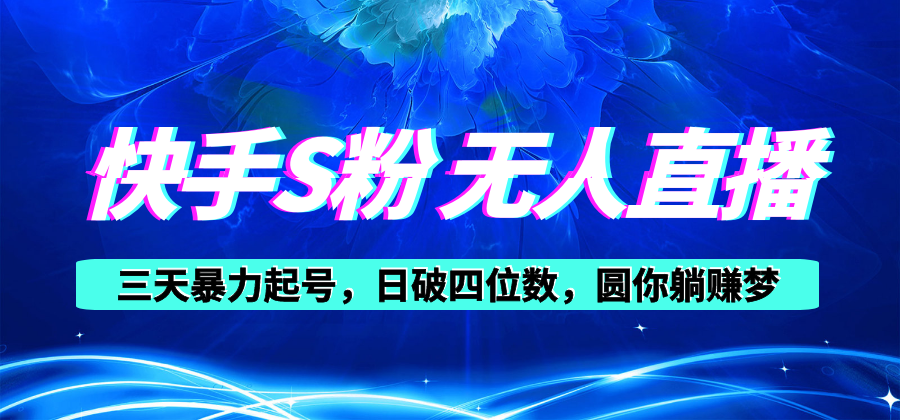 快手S粉 无人直播

三天暴力起号，日破四位数，圆你躺赚梦